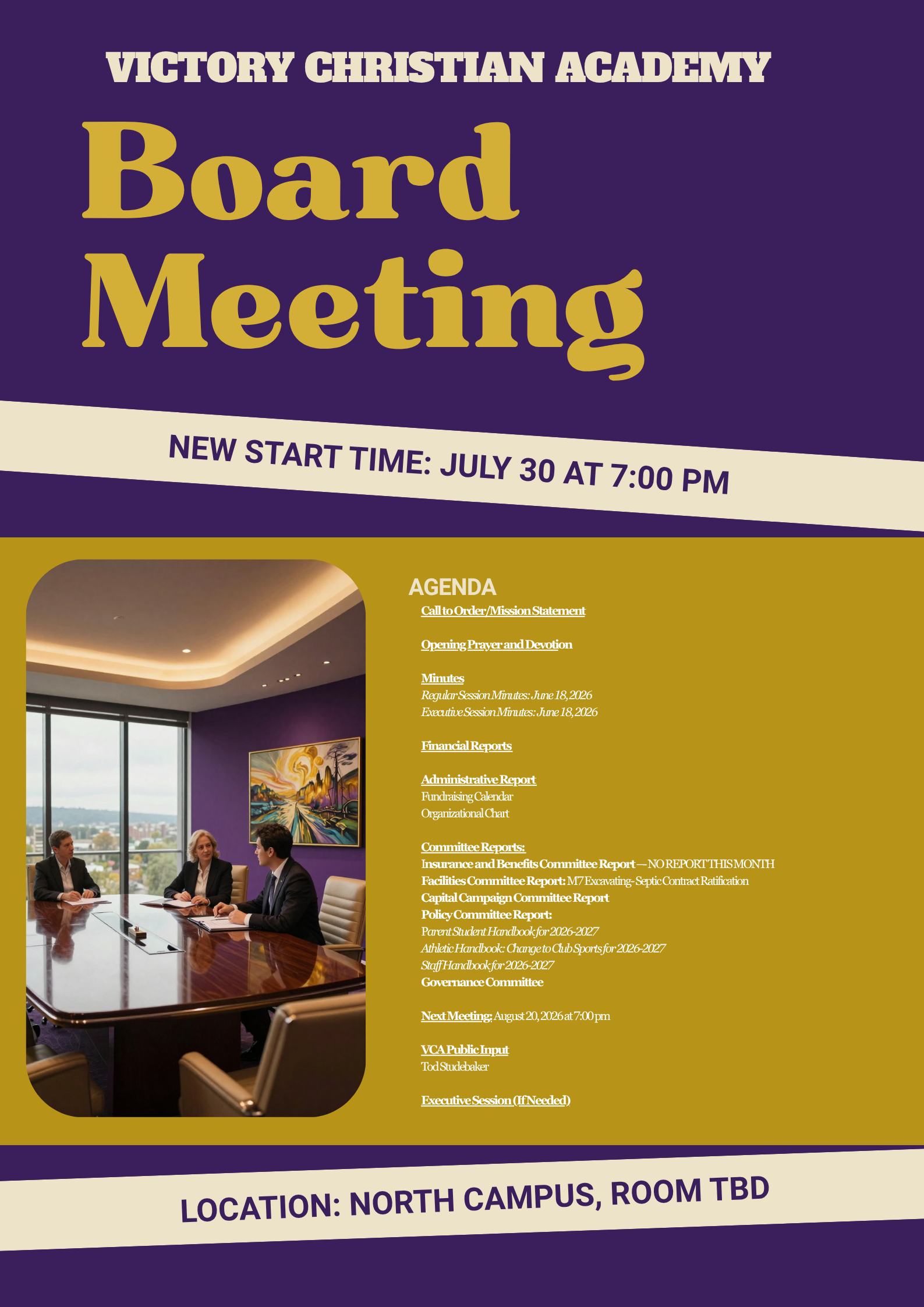 VICTORY CHRISTIAN ACADEMY

Board Meeting

NEW START TIME: JULY 30 AT 7:00 PM

AGENDA

Call to Order/Mission Statement

Opening Prayer and Devotion

Minutes
Regular Session Minutes: June 18, 2026
Executive Session Minutes: June 18, 2026

Financial Reports

Administrative Report
Fundraising Calendar
Organizational Chart

Committee Reports:
Insurance and Benefits Committee Report — NO REPORT THIS MONTH
Facilities Committee Report: M7 Excavating- Septic Contract Ratification
Capital Campaign Committee Report
Policy Committee Report:
Parent Student Handbook for 2026-2027
Athletic Handbook: Change to Club Sports for 2026-2027
Staff Handbook for 2026-2027
Governance Committee

Next Meeting: August 20, 2026 at 7:00 pm

VCA Public Input
Tod Studebaker

Executive Session (If Needed)

LOCATION: NORTH CAMPUS, ROOM TBD